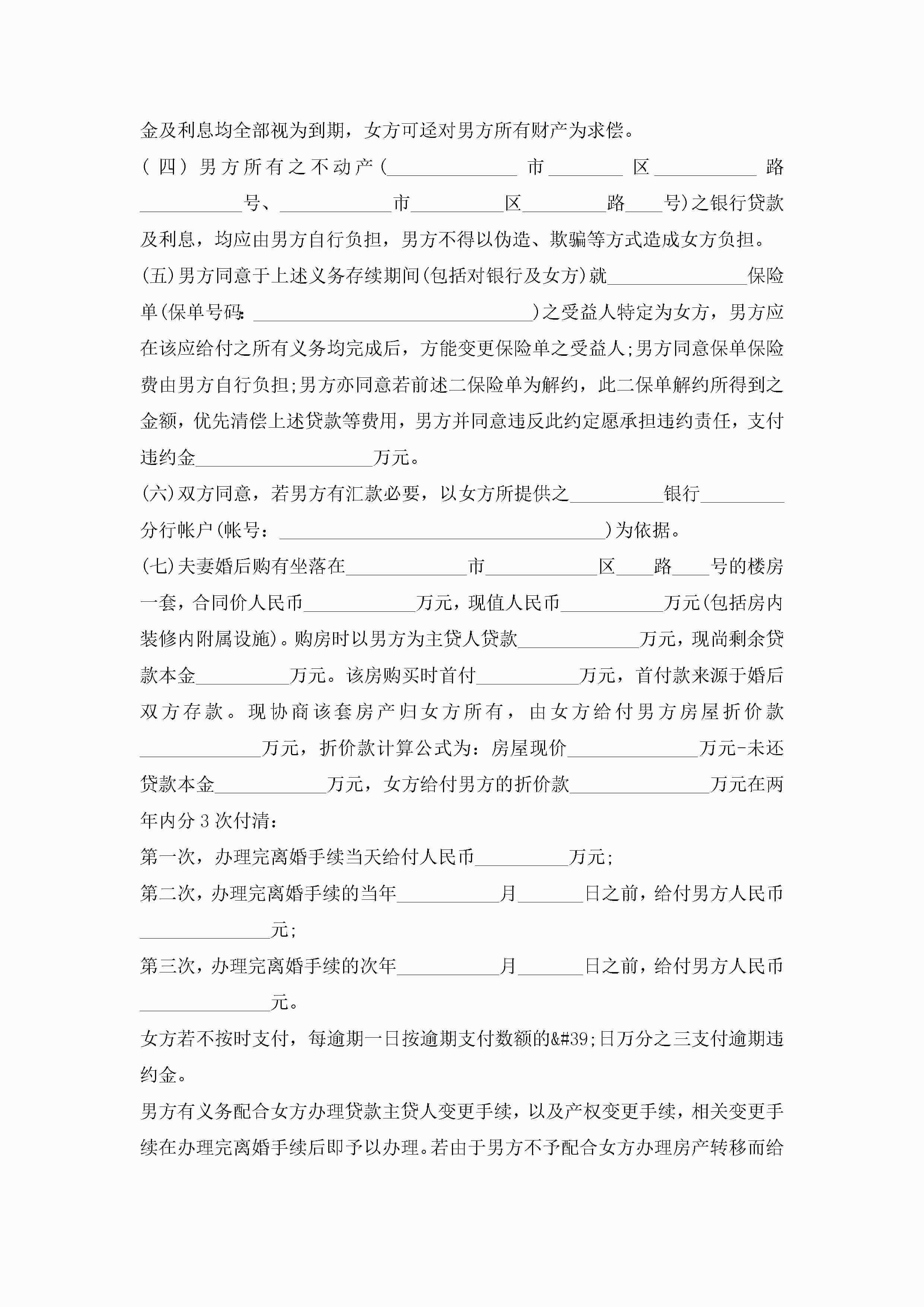 金及利息均全部视为到期，女方可迳对男方所有财产为求偿。

(四)男方所有之不动产(______市______区______路______号、______市______区______路____号)之银行贷款及利息，均应由男方自行负担，男方不得以伪造、欺骗等方式造成女方负担。

(五)男方同意于上述义务存续期间(包括对银行及女方)就______保险单(保单号码:______)之受益人特定为女方，男方应在该应给付之所有义务均完成后，方能变更保险单之受益人;男方同意保单保险费由男方自行负担;男方亦同意若前述二保险单为解约，此二保单解约所得到之金额，优先清偿上述贷款等费用，男方并同意违反此约定愿承担违约责任，支付违约金______万元。

(六)双方同意，若男方有汇款必要，以女方所提供之______银行______分行帐户(帐号：______)为依据。

(七)夫妻婚后购有坐落在______市______区____路____号的楼房一套，合同价人民币______万元，现值人民币______万元(包括房内装修内附属设施)。购房时以男方为主贷人贷款______万元，现尚剩余贷款本金______万元。该房购买时首付______万元，首付款来源于婚后双方存款。现协商该套房产归女方所有，由女方给付男方房屋折价款______万元，折价款计算公式为：房屋现价______万元-未还贷款本金______万元，女方给付男方的折价款______万元在两年内分3次付清：

第一次，办理完离婚手续当天给付人民币______万元;

第二次，办理完离婚手续的当年______月______日之前，给付男方人民币______元;

第三次，办理完离婚手续的次年______月______日之前，给付男方人民币______元。

女方若不按时支付，每逾期一日按逾期支付数额的&#39;日万分之三支付逾期违约金。

男方有义务配合女方办理贷款主贷人变更手续，以及产权变更手续，相关变更手续在办理完离婚手续后即予以办理。若由于男方不予配合女方办理房产转移而给